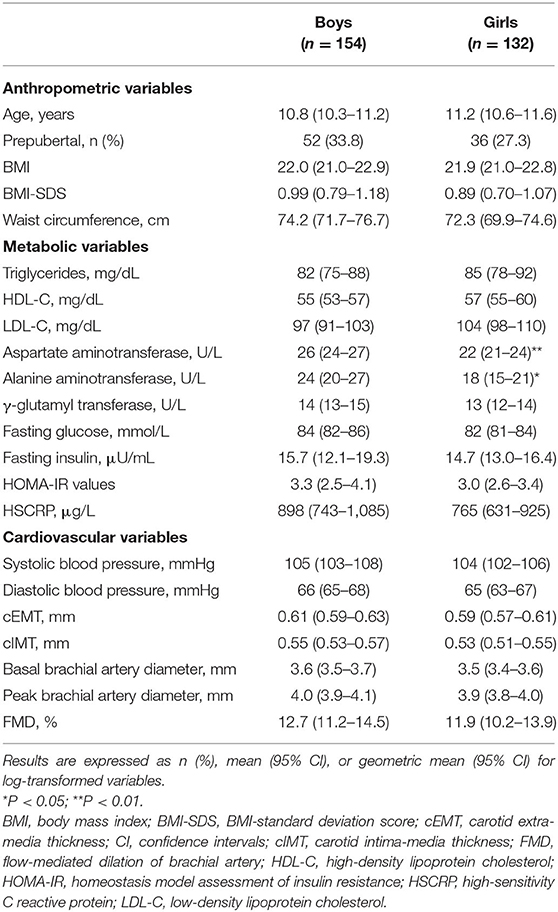 |  | Boys ($n$ = 154) | Girls ($n$ = 132) |
|---|---|---|
| **Anthropometric variables** | | |
| Age, years | 10.8 (10.3–11.2) | 11.2 (10.6–11.6) |
| Prepubertal, n (%) | 52 (33.8) | 36 (27.3) |
| BMI | 22.0 (21.0–22.9) | 21.9 (21.0–22.8) |
| BMI-SDS | 0.99 (0.79–1.18) | 0.89 (0.70–1.07) |
| Waist circumference, cm | 74.2 (71.7–76.7) | 72.3 (69.9–74.6) |
| **Metabolic variables** | | |
| Triglycerides, mg/dL | 82 (75–88) | 85 (78–92) |
| HDL-C, mg/dL | 55 (53–57) | 57 (55–60) |
| LDL-C, mg/dL | 97 (91–103) | 104 (98–110) |
| Aspartate aminotransferase, U/L | 26 (24–27) | 22 (21–24)** |
| Alanine aminotransferase, U/L | 24 (20–27) | 18 (15–21)* |
| γ-glutamyl transferase, U/L | 14 (13–15) | 13 (12–14) |
| Fasting glucose, mmol/L | 84 (82–86) | 82 (81–84) |
| Fasting insulin, μU/mL | 15.7 (12.1–19.3) | 14.7 (13.0–16.4) |
| HOMA-IR values | 3.3 (2.5–4.1) | 3.0 (2.6–3.4) |
| HSCRP, μg/L | 898 (743–1,085) | 765 (631–925) |
| **Cardiovascular variables** | | |
| Systolic blood pressure, mmHg | 105 (103–108) | 104 (102–106) |
| Diastolic blood pressure, mmHg | 66 (65–68) | 65 (63–67) |
| cEMT, mm | 0.61 (0.59–0.63) | 0.59 (0.57–0.61) |
| cIMT, mm | 0.55 (0.53–0.57) | 0.53 (0.51–0.55) |
| Basal brachial artery diameter, mm | 3.6 (3.5–3.7) | 3.5 (3.4–3.6) |
| Peak brachial artery diameter, mm | 4.0 (3.9–4.1) | 3.9 (3.8–4.0) |
| FMD, % | 12.7 (11.2–14.5) | 11.9 (10.2–13.9) |

Results are expressed as n (%), mean (95% CI), or geometric mean (95% CI) for log-transformed variables.
*P < 0.05; **P < 0.01.
BMI, body mass index; BMI-SDS, BMI-standard deviation score; cEMT, carotid extra-media thickness; CI, confidence intervals; cIMT, carotid intima-media thickness; FMD, flow-mediated dilation of brachial artery; HDL-C, high-density lipoprotein cholesterol; HOMA-IR, homeostasis model assessment of insulin resistance; HSCRP, high-sensitivity C reactive protein; LDL-C, low-density lipoprotein cholesterol.